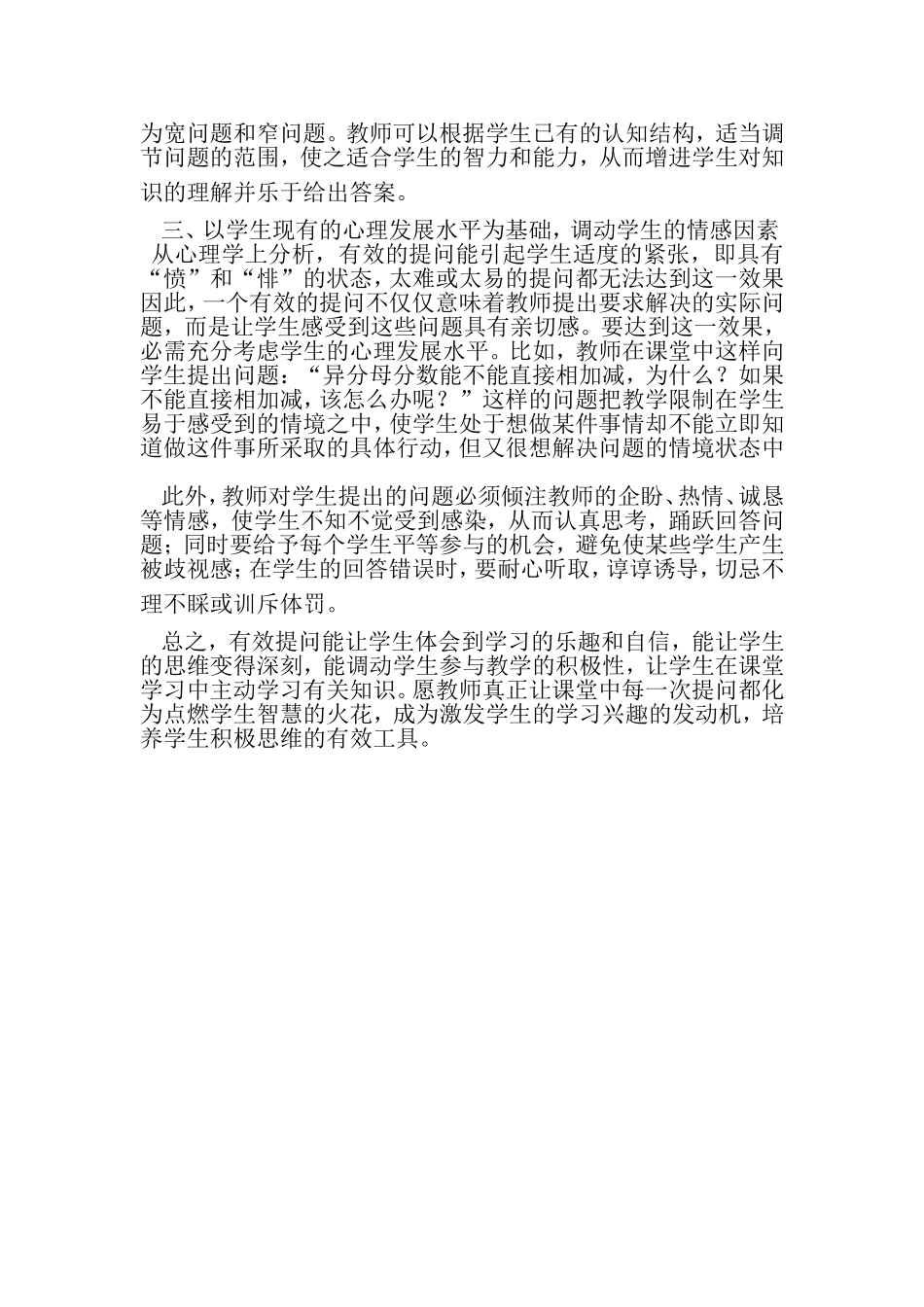 为宽问题和窄问题。教师可以根据学生已有的认知结构，适当调节问题的范围，使之适合学生的智力和能力，从而增进学生对知识的理解并乐于给出答案。

三、以学生现有的心理发展水平为基础，调动学生的情感因素

从心理学上分析，有效的提问能引起学生适度的紧张，即具有“愤”和“悱”的状态，太难或太易的提问都无法达到这一效果因此，一个有效的提问不仅仅意味着教师提出要求解决的实际问题，而是让学生感受到这些问题具有亲切感。要达到这一效果，必需充分考虑学生的心理发展水平。比如，教师在课堂中这样向学生提出问题：“异分母分数能不能直接相加减，为什么？如果不能直接相加减，该怎么办呢？”这样的问题把教学限制在学生易于感受到的情境之中，使学生处于想做某件事情却不能立即知道做这件事所采取的具体行动，但又很想解决问题的情境状态中

此外，教师对学生提出的问题必须倾注教师的企盼、热情、诚恳等情感，使学生不知不觉受到感染，从而认真思考，踊跃回答问题；同时要给予每个学生平等参与的机会，避免使某些学生产生被歧视感；在学生的回答错误时，要耐心听取，谆谆诱导，切忌不理不睬或训斥体罚。

总之，有效提问能让学生体会到学习的乐趣和自信，能让学生的思维变得深刻，能调动学生参与教学的积极性，让学生在课堂学习中主动学习有关知识。愿教师真正让课堂中每一次提问都化为点燃学生智慧的火花，成为激发学生的学习兴趣的发动机，培养学生积极思维的有效工具。